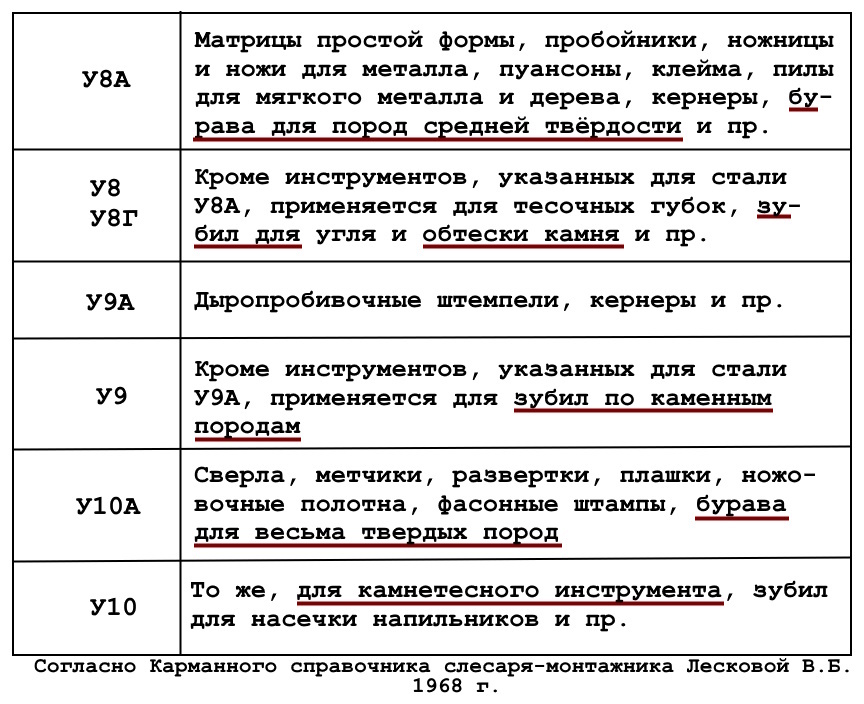 | | |
|---|---|
| У8А | Матрицы простой формы, пробойники, ножницы и ножи для металла, пуансоны, клейма, пилы для мягкого металла и дерева, кернеры, бурава для пород средней твёрдости и пр. |
| У8 У8Г | Кроме инструментов, указанных для стали У8А, применяется для тесочных губок, зубил для угля и обтески камня и пр. |
| У9А | Дыропробивочные штемпели, кернеры и пр. |
| У9 | Кроме инструментов, указанных для стали У9А, применяется для зубил по каменным породам |
| У10А | Сверла, метчики, развертки, плашки, ножовочные полотна, фасонные штампы, бурава для весьма твердых пород |
| У10 | То же, для камнетесного инструмента, зубил для насечки напильников и пр. |

Согласно Карманного справочника слесаря-монтажника Лесковой В.Б. 1968 г.